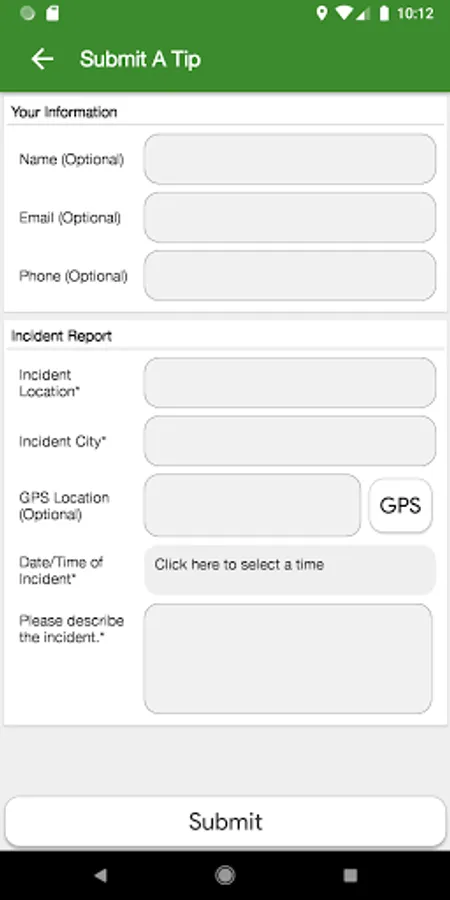 10:12

Submit A Tip

Your Information

Name (Optional)

Email (Optional)

Phone (Optional)

Incident Report

Incident Location*

Incident City*

GPS Location (Optional)

GPS

Date/Time of Incident*

Click here to select a time

Please describe the incident.*

Submit